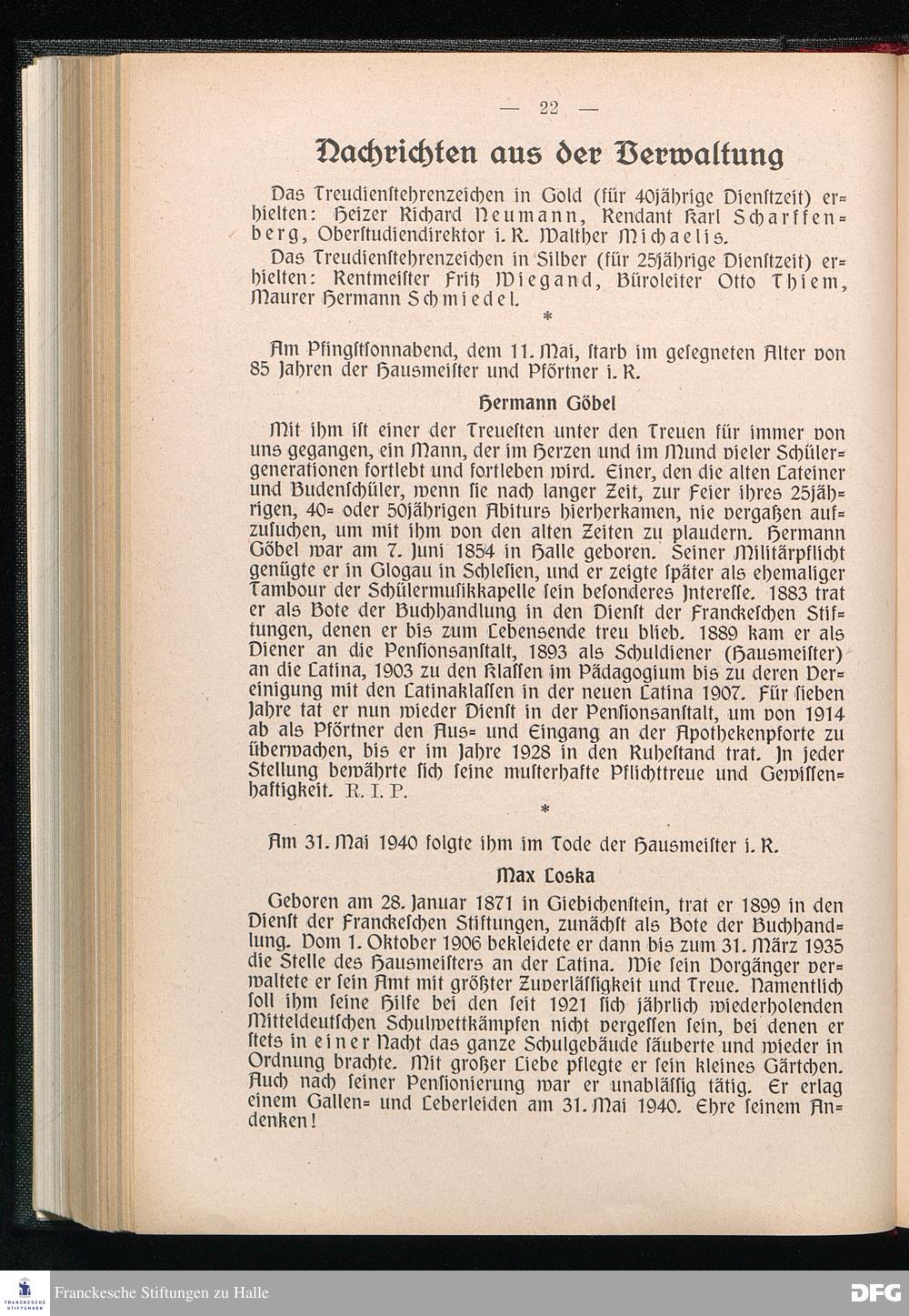 — 22 —

Nachrichten aus der Verwaltung

Das Treudienstehrenzeichen in Gold (für 40jährige Dienstzeit) erhielten: Heizer Richard Neumann, Rendant Karl Scharffenberg, Oberstudiendirektor i. R. Walther Michaelis.

Das Treudienstehrenzeichen in Silber (für 25jährige Dienstzeit) erhielten: Rentmeister Fritz Wiegand, Büroleiter Otto Thiem, Maurer Hermann Schmiedel.

*

Am Pfingstsonnabend, dem 11. Mai, starb im gesegneten Alter von 85 Jahren der Hausmeister und Pförtner i. R.

Hermann Göbel

Mit ihm ist einer der Treuesten unter den Treuen für immer von uns gegangen, ein Mann, der im Herzen und im Mund vieler Schülergenerationen fortlebt und fortleben wird. Einer, den die alten Lateiner und Budenschüler, wenn sie nach langer Zeit, zur Feier ihres 25jährigen, 40- oder 50jährigen Abiturs hierherkamen, nie vergaßen aufzusuchen, um mit ihm von den alten Zeiten zu plaudern. Hermann Göbel war am 7. Juni 1854 in Halle geboren. Seiner Militärpflicht genügte er in Glogau in Schlesien, und er zeigte später als ehemaliger Tambour der Schülermusikkapelle sein besonderes Interesse. 1883 trat er als Bote der Buchhandlung in den Dienst der Franckeschen Stiftungen, denen er bis zum Lebensende treu blieb. 1889 kam er als Diener an die Pensionsanstalt, 1893 als Schuldiener (Hausmeister) an die Latina, 1903 zu den Klassen im Pädagogium bis zu deren Vereinigung mit den Latinaklassen in der neuen Latina 1907. Für sieben Jahre tat er nun wieder Dienst in der Pensionsanstalt, um von 1914 ab als Pförtner den Aus- und Eingang an der Apothekenpforte zu überwachen, bis er im Jahre 1928 in den Ruhestand trat. In jeder Stellung bewährte sich seine musterhafte Pflichttreue und Gewissenhaftigkeit. R. I. P.

*

Am 31. Mai 1940 folgte ihm im Tode der Hausmeister i. R.

Max Loska

Geboren am 28. Januar 1871 in Giebichenstein, trat er 1899 in den Dienst der Franckeschen Stiftungen, zunächst als Bote der Buchhandlung. Vom 1. Oktober 1906 bekleidete er dann bis zum 31. März 1935 die Stelle des Hausmeisters an der Latina. Wie sein Vorgänger verwaltete er sein Amt mit größter Zuverlässigkeit und Treue. Namentlich soll ihm seine Hilfe bei den seit 1921 sich jährlich wiederholenden Mitteldeutschen Schulwettkämpfen nicht vergessen sein, bei denen er stets in einer Nacht das ganze Schulgebäude säuberte und wieder in Ordnung brachte. Mit großer Liebe pflegte er sein kleines Gärtchen. Auch nach seiner Pensionierung war er unablässig tätig. Er erlag einem Gallen- und Leberleiden am 31. Mai 1940. Ehre seinem Andenken!

FRANCKESCHE STIFTUNGEN
Franckesche Stiftungen zu Halle
DFG